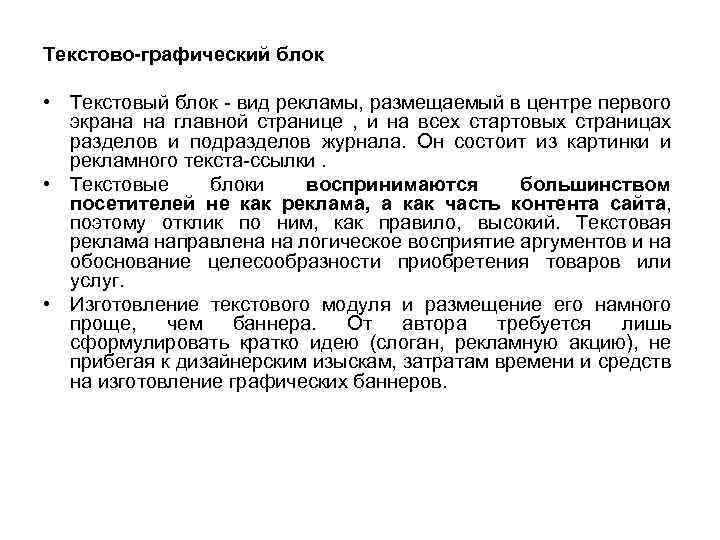 Текстово-графический блок

• Текстовый блок - вид рекламы, размещаемый в центре первого экрана на главной странице , и на всех стартовых страницах разделов и подразделов журнала. Он состоит из картинки и рекламного текста-ссылки .

• Текстовые блоки воспринимаются большинством посетителей не как реклама, а как часть контента сайта, поэтому отклик по ним, как правило, высокий. Текстовая реклама направлена на логическое восприятие аргументов и на обоснование целесообразности приобретения товаров или услуг.

• Изготовление текстового модуля и размещение его намного проще, чем баннера. От автора требуется лишь сформулировать кратко идею (слоган, рекламную акцию), не прибегая к дизайнерским изыскам, затратам времени и средств на изготовление графических баннеров.